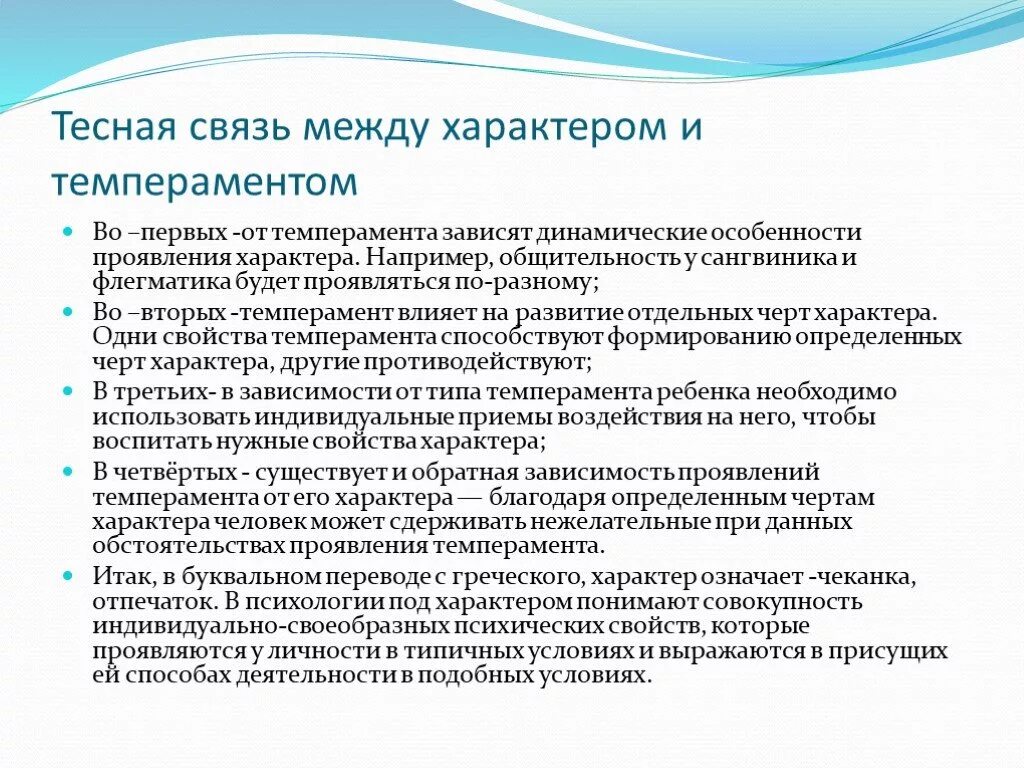 Тесная связь между характером и темпераментом

Во –первых -от темперамента зависят динамические особенности проявления характера. Например, общительность у сангвиника и флегматика будет проявляться по-разному;

Во –вторых -темперамент влияет на развитие отдельных черт характера. Одни свойства темперамента способствуют формированию определенных черт характера, другие противодействуют;

В третьих- в зависимости от типа темперамента ребенка необходимо использовать индивидуальные приемы воздействия на него, чтобы воспитать нужные свойства характера;

В четвёртых - существует и обратная зависимость проявлений темперамента от его характера — благодаря определенным чертам характера человек может сдерживать нежелательные при данных обстоятельствах проявления темперамента.

Итак, в буквальном переводе с греческого, характер означает -чеканка, отпечаток. В психологии под характером понимают совокупность индивидуально-своеобразных психических свойств, которые проявляются у личности в типичных условиях и выражаются в присущих ей способах деятельности в подобных условиях.